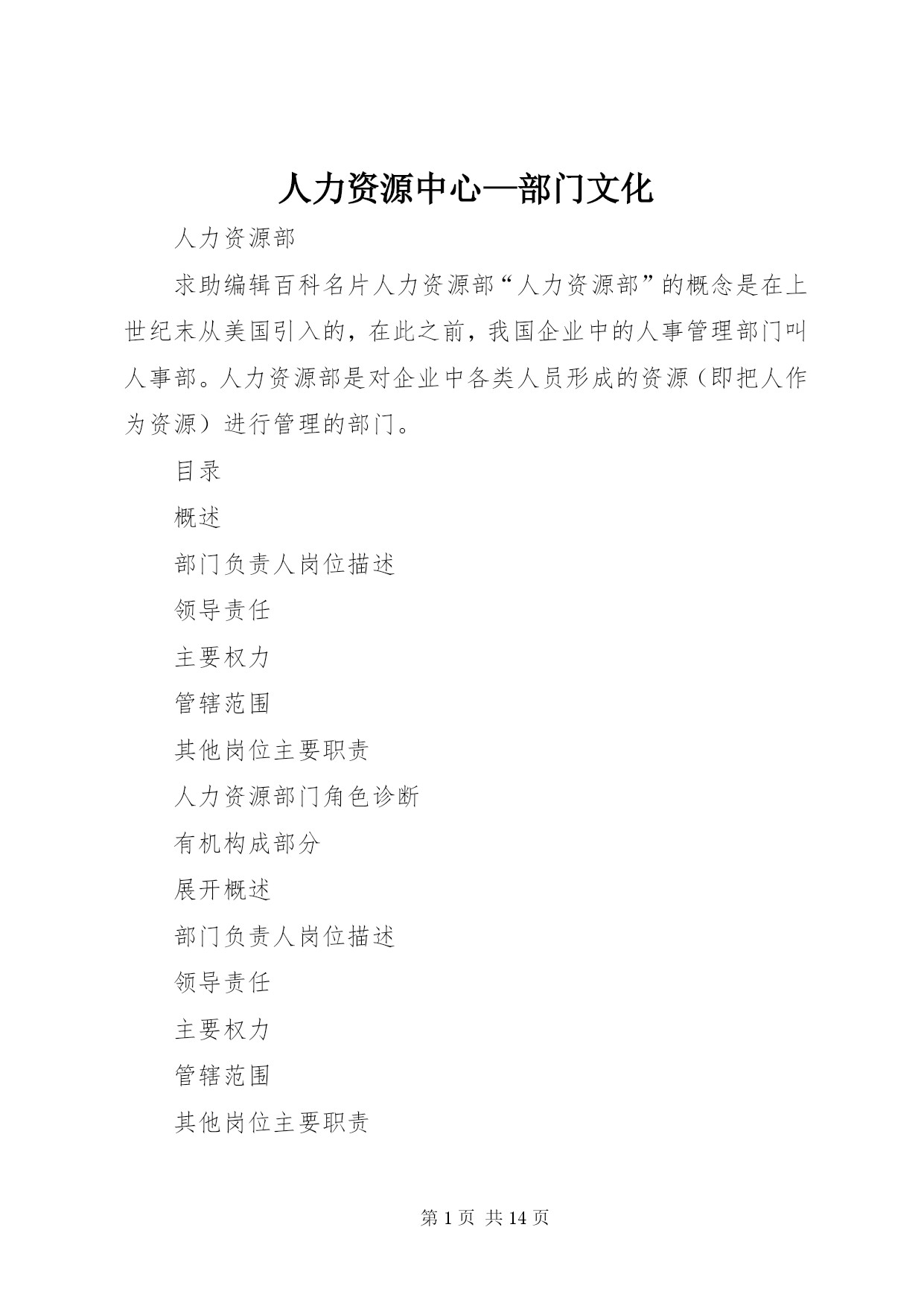 人力资源中心—部门文化

人力资源部

求助编辑百科名片人力资源部“人力资源部”的概念是在上世纪末从美国引入的，在此之前，我国企业中的人事管理部门叫人事部。人力资源部是对企业中各类人员形成的资源（即把人作为资源）进行管理的部门。

目录

概述

部门负责人岗位描述

领导责任

主要权力

管辖范围

其他岗位主要职责

人力资源部门角色诊断

有机构成部分

展开概述

部门负责人岗位描述

领导责任

主要权力

管辖范围

其他岗位主要职责

第 1 页 共 14 页